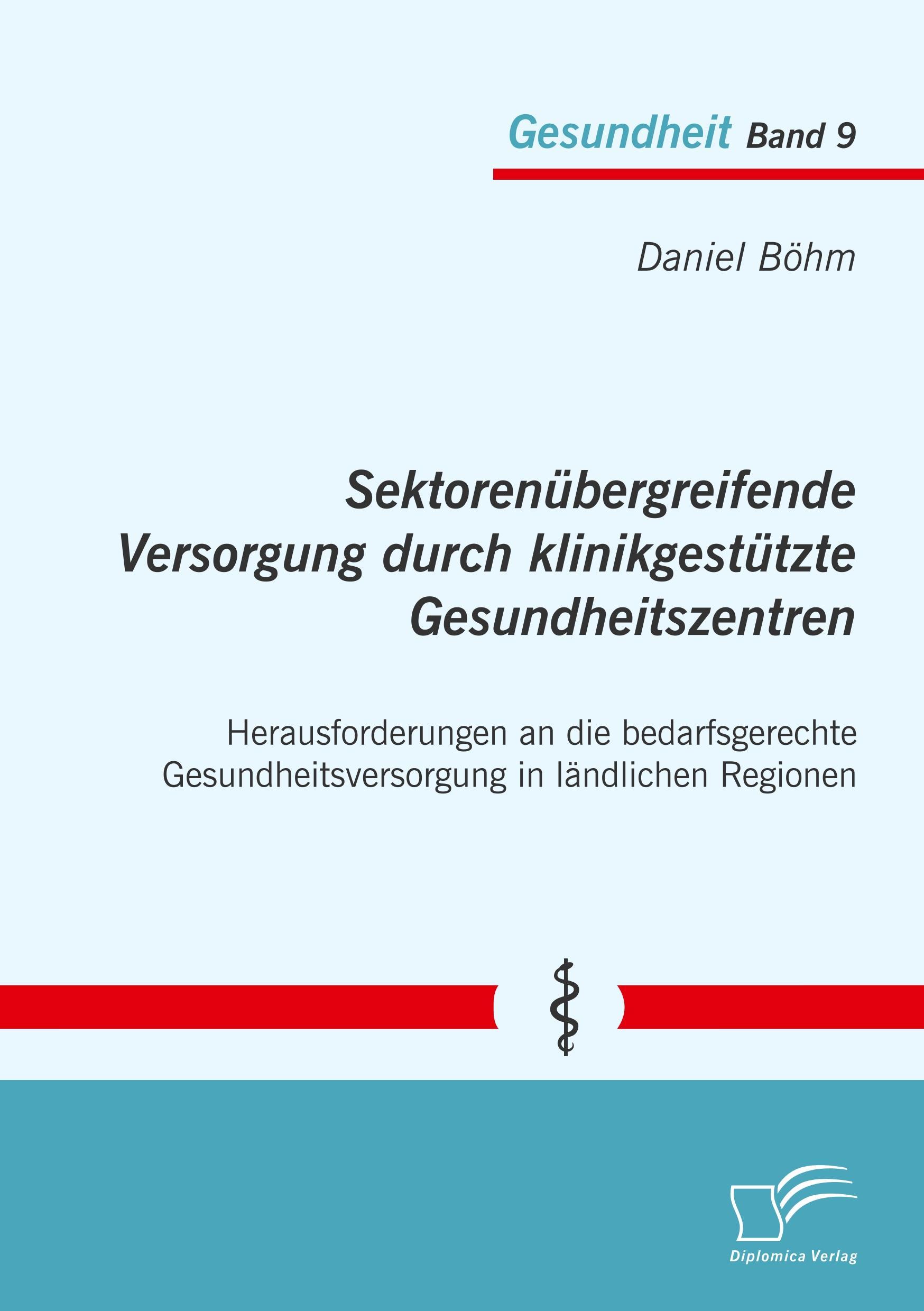 Gesundheit Band 9

Daniel Böhm

Sektorenübergreifende Versorgung durch klinikgestützte Gesundheitszentren

Herausforderungen an die bedarfsgerechte Gesundheitsversorgung in ländlichen Regionen

Diplomica Verlag